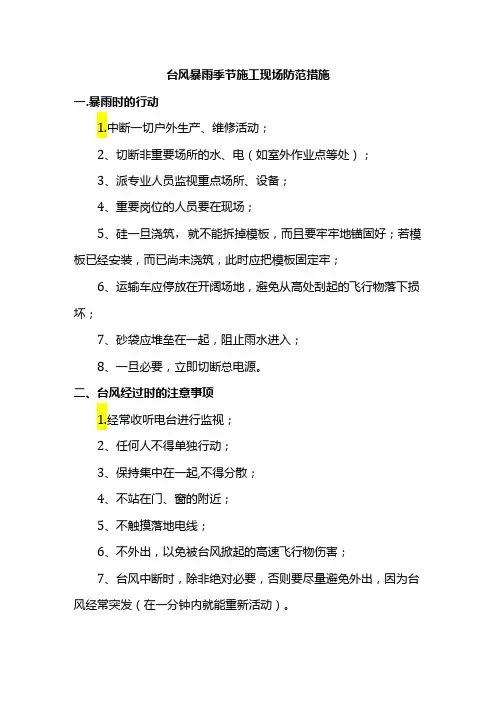 台风暴雨季节施工现场防范措施

一.暴雨时的行动

1.中断一切户外生产、维修活动；

2、切断非重要场所的水、电（如室外作业点等处）；

3、派专业人员监视重点场所、设备；

4、重要岗位的人员要在现场；

5、砼一旦浇筑，就不能拆掉模板，而且要牢牢地锚固好；若模板已经安装，而已尚未浇筑，此时应把模板固定牢；

6、运输车应停放在开阔场地，避免从高处刮起的飞行物落下损坏；

7、砂袋应堆垒在一起，阻止雨水进入；

8、一旦必要，立即切断总电源。

二、台风经过时的注意事项

1.经常收听电台进行监视；

2、任何人不得单独行动；

3、保持集中在一起,不得分散；

4、不站在门、窗的附近；

5、不触摸落地电线；

6、不外出，以免被台风掀起的高速飞行物伤害；

7、台风中断时，除非绝对必要，否则要尽量避免外出，因为台风经常突发（在一分钟内就能重新活动）。